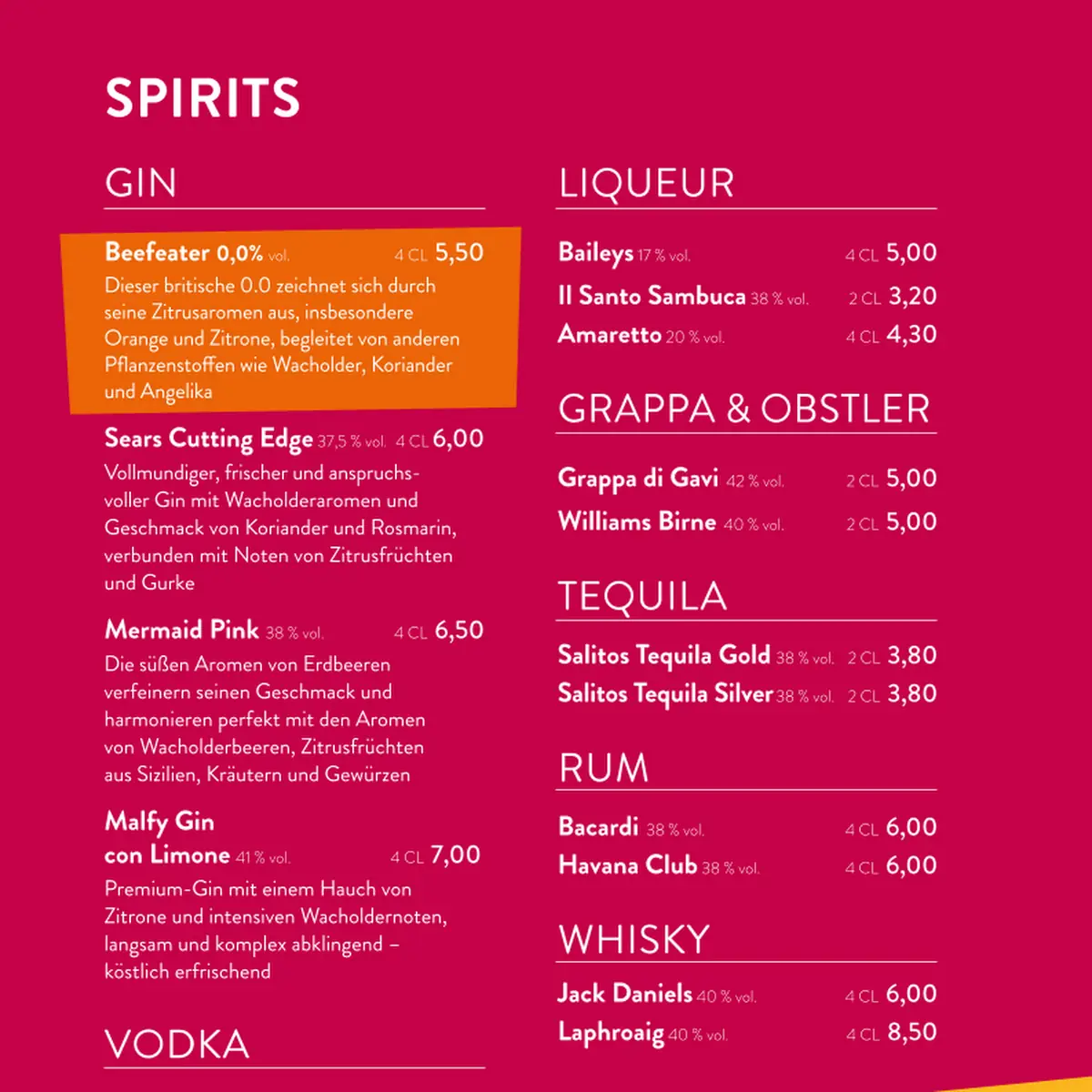 SPIRITS

GIN

Beefeater 0,0% vol. 4 CL 5,50
Dieser britische 0.0 zeichnet sich durch seine Zitrusaromen aus, insbesondere Orange und Zitrone, begleitet von anderen Pflanzenstoffen wie Wacholder, Koriander und Angelika

Sears Cutting Edge 37,5 % vol. 4 CL 6,00
Vollmundiger, frischer und anspruchsvoller Gin mit Wacholderaromen und Geschmack von Koriander und Rosmarin, verbunden mit Noten von Zitrusfrüchten und Gurke

Mermaid Pink 38 % vol. 4 CL 6,50
Die süßen Aromen von Erdbeeren verfeinern seinen Geschmack und harmonieren perfekt mit den Aromen von Wacholderbeeren, Zitrusfrüchten aus Sizilien, Kräutern und Gewürzen

Malfy Gin con Limone 41 % vol. 4 CL 7,00
Premium-Gin mit einem Hauch von Zitrone und intensiven Wacholdernoten, langsam und komplex abklingend – köstlich erfrischend

VODKA

LIQUEUR

Baileys 17 % vol. 4 CL 5,00
Il Santo Sambuca 38 % vol. 2 CL 3,20
Amaretto 20 % vol. 4 CL 4,30

GRAPPA & OBSTLER

Grappa di Gavi 42 % vol. 2 CL 5,00
Williams Birne 40 % vol. 2 CL 5,00

TEQUILA

Salitos Tequila Gold 38 % vol. 2 CL 3,80
Salitos Tequila Silver 38 % vol. 2 CL 3,80

RUM

Bacardi 38 % vol. 4 CL 6,00
Havana Club 38 % vol. 4 CL 6,00

WHISKY

Jack Daniels 40 % vol. 4 CL 6,00
Laphroaig 40 % vol. 4 CL 8,50